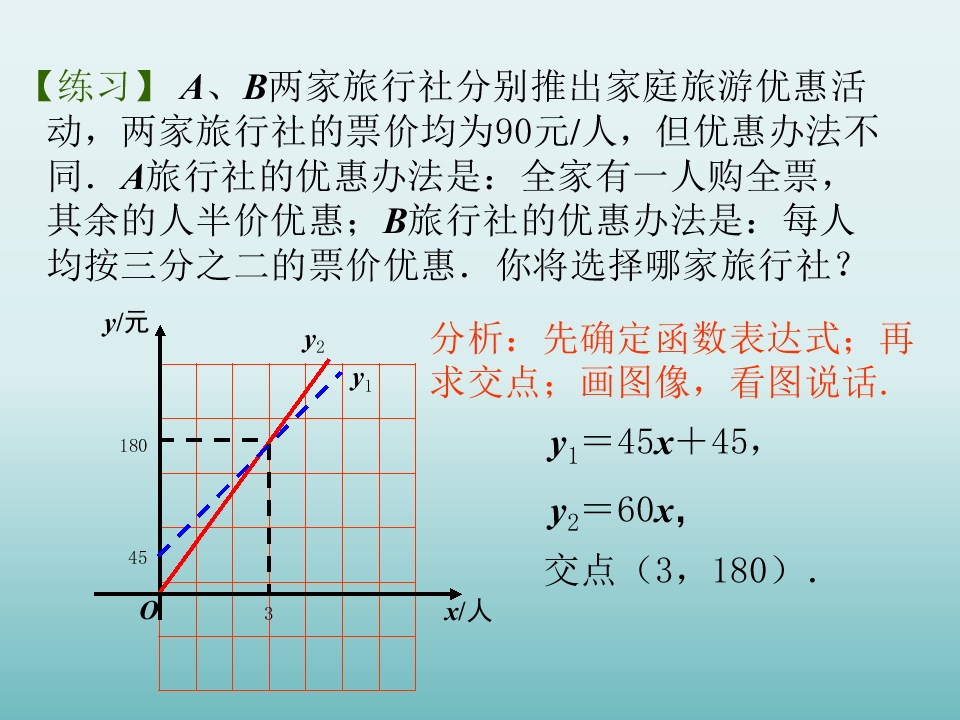 【练习】 $A$、$B$两家旅行社分别推出家庭旅游优惠活动，两家旅行社的票价均为90元/人，但优惠办法不同．$A$旅行社的优惠办法是：全家有一人购全票，其余的人半价优惠；$B$旅行社的优惠办法是：每人均按三分之二的票价优惠．你将选择哪家旅行社？

$y$/元
$y_2$
$y_1$
180
45
$O$
3
$x$/人

分析：先确定函数表达式；再求交点；画图像，看图说话.

$y_1=45x+45$，

$y_2=60x$,

交点（3，180）.